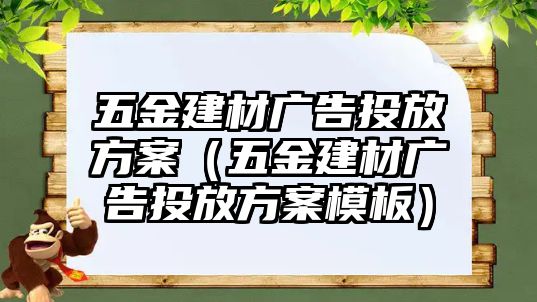 五金建材广告投放方案（五金建材广告投放方案模板）